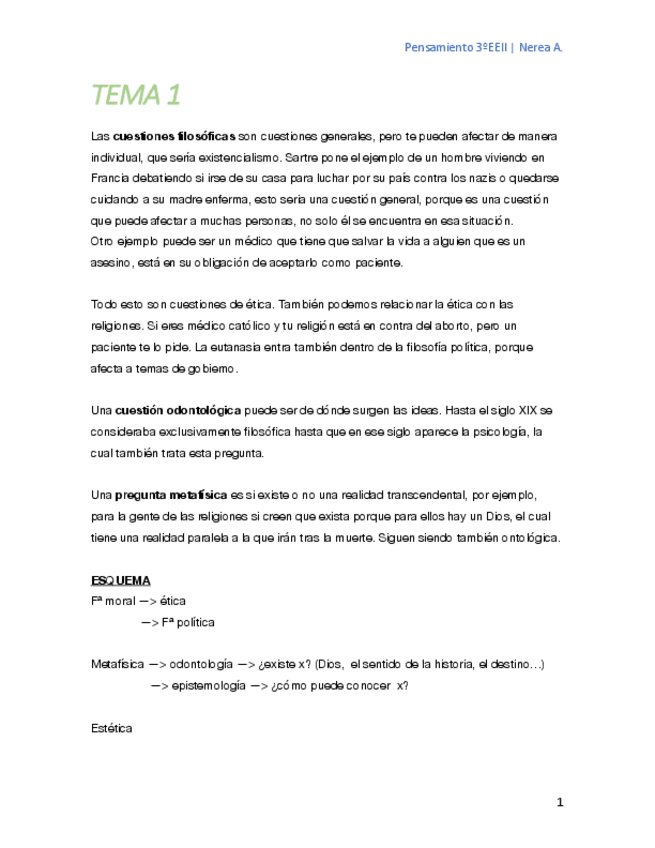 Pensamiento 3ºEEII | Nerea A.

TEMA 1

Las cuestiones filosóficas son cuestiones generales, pero te pueden afectar de manera individual, que sería existencialismo. Sartre pone el ejemplo de un hombre viviendo en Francia debatiendo si irse de su casa para luchar por su país contra los nazis o quedarse cuidando a su madre enferma, esto sería una cuestión general, porque es una cuestión que puede afectar a muchas personas, no solo él se encuentra en esa situación.
Otro ejemplo puede ser un médico que tiene que salvar la vida a alguien que es un asesino, está en su obligación de aceptarlo como paciente.

Todo esto son cuestiones de ética. También podemos relacionar la ética con las religiones. Si eres médico católico y tu religión está en contra del aborto, pero un paciente te lo pide. La eutanasia entra también dentro de la filosofía política, porque afecta a temas de gobierno.

Una cuestión odontológica puede ser de dónde surgen las ideas. Hasta el siglo XIX se consideraba exclusivamente filosófica hasta que en ese siglo aparece la psicología, la cual también trata esta pregunta.

Una pregunta metafísica es si existe o no una realidad transcendental, por ejemplo, para la gente de las religiones si creen que exista porque para ellos hay un Dios, el cual tiene una realidad paralela a la que irán tras la muerte. Siguen siendo también ontológica.

ESQUEMA
Fª moral —> ética
—> Fª política

Metafísica —> odontología —> ¿existe x? (Dios, el sentido de la historia, el destino…)
—> epistemología —> ¿cómo puede conocer x?

Estética

1